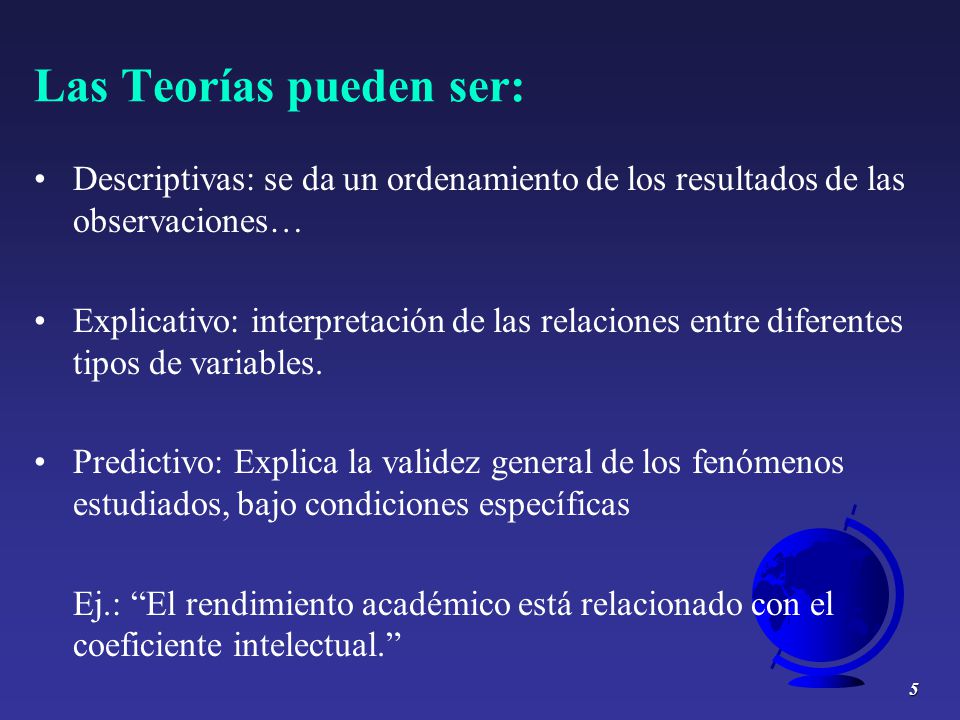 Las Teorías pueden ser:

• Descriptivas: se da un ordenamiento de los resultados de las observaciones…

• Explicativo: interpretación de las relaciones entre diferentes tipos de variables.

• Predictivo: Explica la validez general de los fenómenos estudiados, bajo condiciones específicas

Ej.: “El rendimiento académico está relacionado con el coeficiente intelectual.”

5